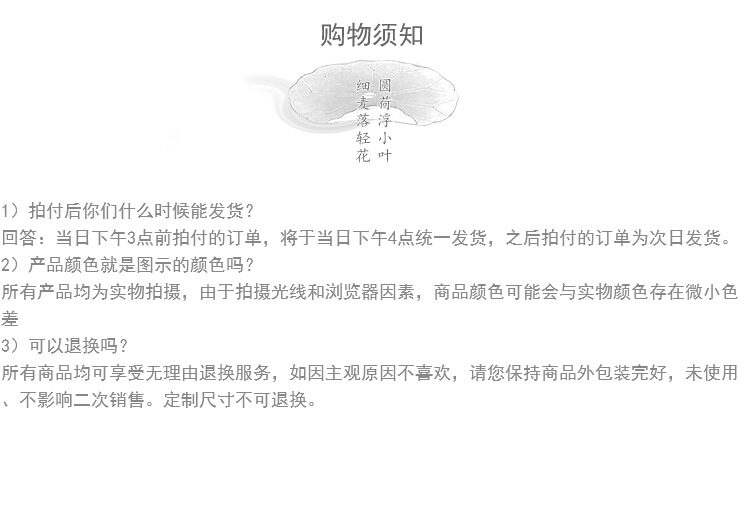 购物须知

圆荷浮小叶
细麦落轻花

1）拍付后你们什么时候能发货？
回答：当日下午3点前拍付的订单，将于当日下午4点统一发货，之后拍付的订单为次日发货。
2）产品颜色就是图示的颜色吗？
所有产品均为实物拍摄，由于拍摄光线和浏览器因素，商品颜色可能会与实物颜色存在微小色差
3）可以退换吗？
所有商品均可享受无理由退换服务，如因主观原因不喜欢，请您保持商品外包装完好，未使用、不影响二次销售。定制尺寸不可退换。